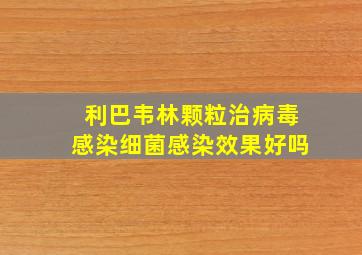 利巴韦林颗粒治病毒感染细菌感染效果好吗